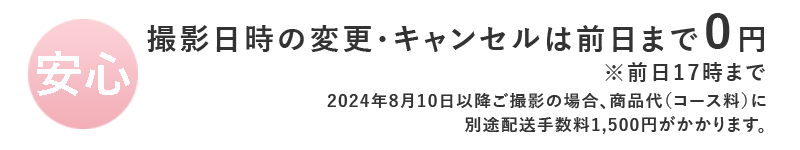 安心

撮影日時の変更・キャンセルは前日まで0円

※前日17時まで

2024年8月10日以降ご撮影の場合、商品代（コース料）に別途配送手数料1,500円がかかります。